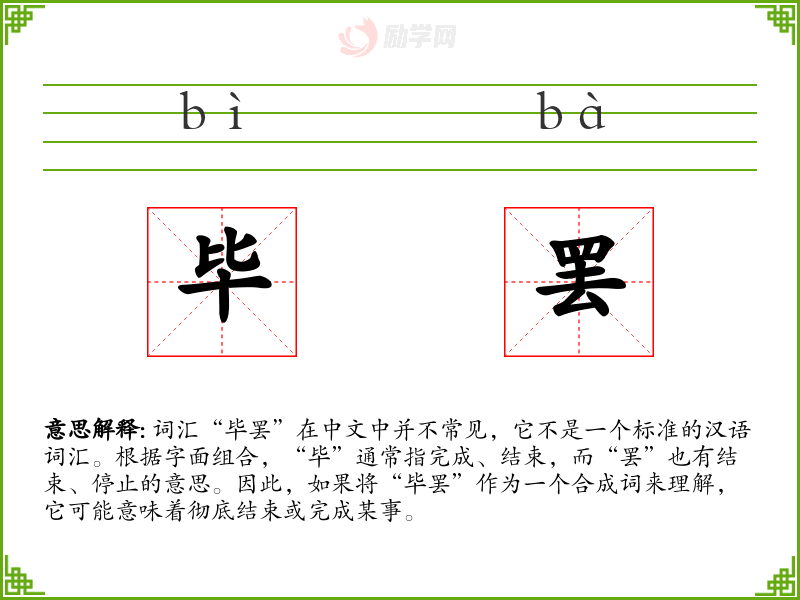 励学网

bì bà

毕 罢

意思解释: 词汇“毕罢”在中文中并不常见，它不是一个标准的汉语词汇。根据字面组合，“毕”通常指完成、结束，而“罢”也有结束、停止的意思。因此，如果将“毕罢”作为一个合成词来理解，它可能意味着彻底结束或完成某事。